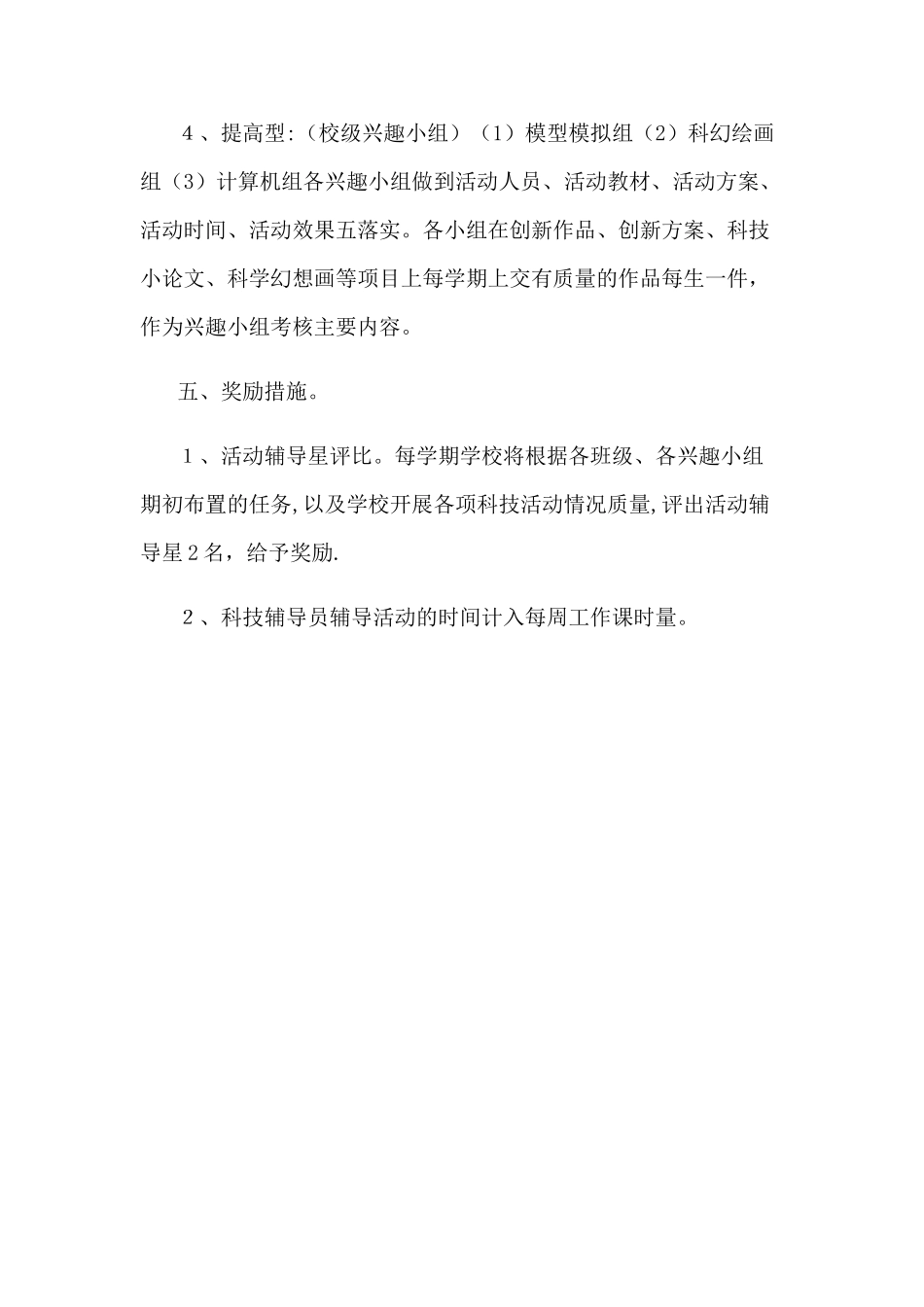 ４、提高型:（校级兴趣小组）（1）模型模拟组（2）科幻绘画组（3）计算机组各兴趣小组做到活动人员、活动教材、活动方案、活动时间、活动效果五落实。各小组在创新作品、创新方案、科技小论文、科学幻想画等项目上每学期上交有质量的作品每生一件，作为兴趣小组考核主要内容。

五、奖励措施。

１、活动辅导星评比。每学期学校将根据各班级、各兴趣小组期初布置的任务,以及学校开展各项科技活动情况质量,评出活动辅导星２名，给予奖励.

２、科技辅导员辅导活动的时间计入每周工作课时量。